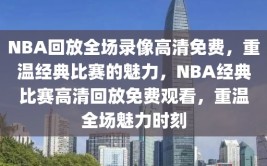 NBA回放全场录像高清免费，重温经典比赛的魅力，NBA经典比赛高清回放免费观看，重温全场魅力时刻